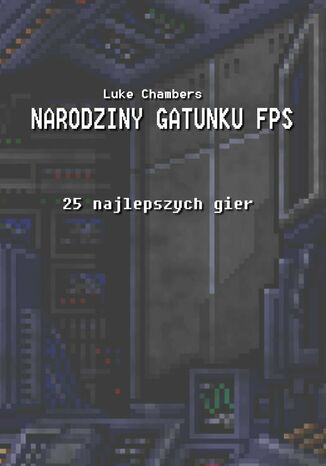 Luke Chambers

NARODZINY GATUNKU FPS

25 najlepszych gier